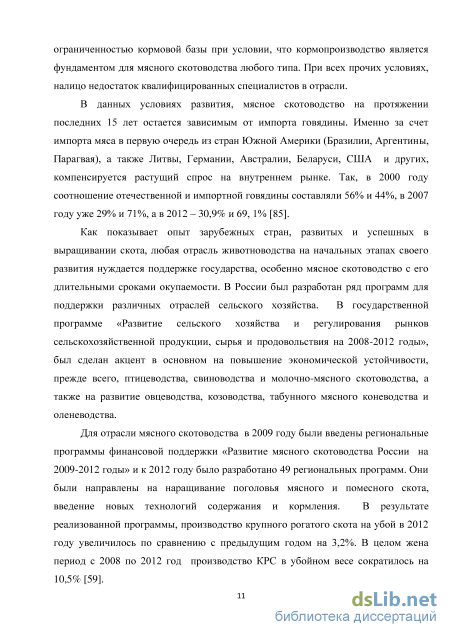 ограниченностью кормовой базы при условии, что кормопроизводство является фундаментом для мясного скотоводства любого типа. При всех прочих условиях, налицо недостаток квалифицированных специалистов в отрасли.

В данных условиях развития, мясное скотоводство на протяжении последних 15 лет остается зависимым от импорта говядины. Именно за счет импорта мяса в первую очередь из стран Южной Америки (Бразилии, Аргентины, Парагвая), а также Литвы, Германии, Австралии, Беларуси, США и других, компенсируется растущий спрос на внутреннем рынке. Так, в 2000 году соотношение отечественной и импортной говядины составляли 56% и 44%, в 2007 году уже 29% и 71%, а в 2012 – 30,9% и 69, 1% [85].

Как показывает опыт зарубежных стран, развитых и успешных в выращивании скота, любая отрасль животноводства на начальных этапах своего развития нуждается поддержке государства, особенно мясное скотоводство с его длительными сроками окупаемости. В России был разработан ряд программ для поддержки различных отраслей сельского хозяйства. В государственной программе «Развитие сельского хозяйства и регулирования рынков сельскохозяйственной продукции, сырья и продовольствия на 2008-2012 годы», был сделан акцент в основном на повышение экономической устойчивости, прежде всего, птицеводства, свиноводства и молочно-мясного скотоводства, а также на развитие овцеводства, козоводства, табунного мясного коневодства и оленеводства.

Для отрасли мясного скотоводства в 2009 году были введены региональные программы финансовой поддержки «Развитие мясного скотоводства России на 2009-2012 годы» и к 2012 году было разработано 49 региональных программ. Они были направлены на наращивание поголовья мясного и помесного скота, введение новых технологий содержания и кормления. В результате реализованной программы, производство крупного рогатого скота на убой в 2012 году увеличилось по сравнению с предыдущим годом на 3,2%. В целом жена период с 2008 по 2012 год производство КРС в убойном весе сократилось на 10,5% [59].

11

dsLib.net
библиотека диссертаций